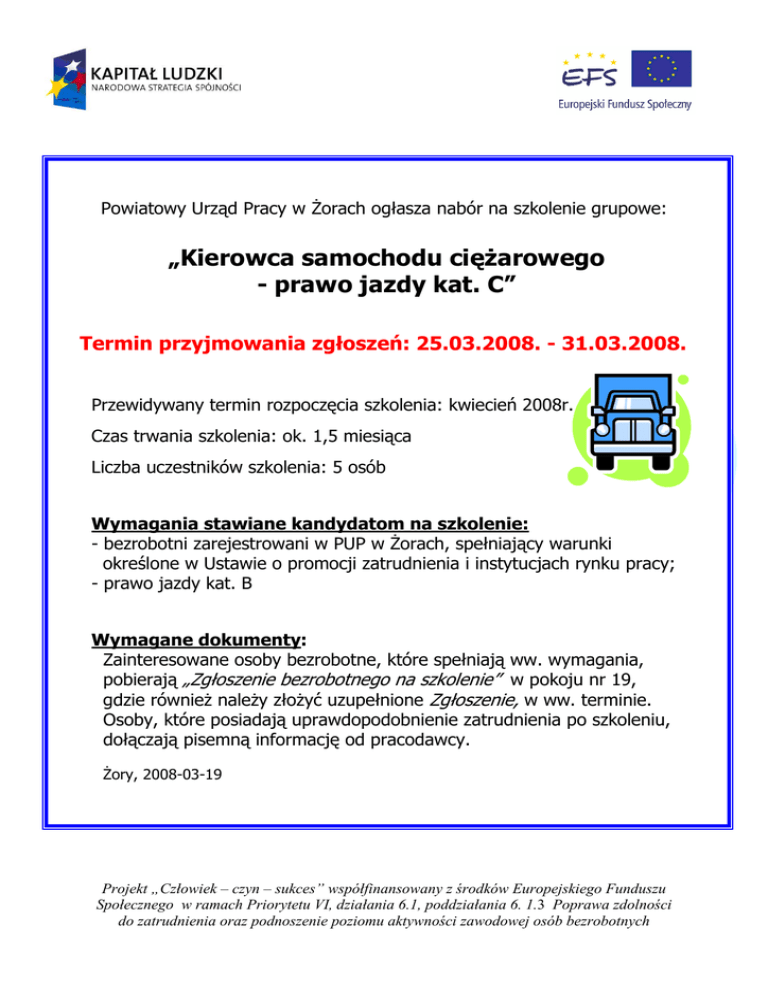 KAPITAŁ LUDZKI
NARODOWA STRATEGIA SPÓJNOŚCI

EFS
Europejski Fundusz Społeczny

Powiatowy Urząd Pracy w Żorach ogłasza nabór na szkolenie grupowe:

„Kierowca samochodu ciężarowego - prawo jazdy kat. C”

Termin przyjmowania zgłoszeń: 25.03.2008. - 31.03.2008.

Przewidywany termin rozpoczęcia szkolenia: kwiecień 2008r.

Czas trwania szkolenia: ok. 1,5 miesiąca

Liczba uczestników szkolenia: 5 osób

Wymagania stawiane kandydatom na szkolenie:
- bezrobotni zarejestrowani w PUP w Żorach, spełniający warunki określone w Ustawie o promocji zatrudnienia i instytucjach rynku pracy;
- prawo jazdy kat. B

Wymagane dokumenty:
Zainteresowane osoby bezrobotne, które spełniają ww. wymagania, pobierają „Zgłoszenie bezrobotnego na szkolenie” w pokoju nr 19, gdzie również należy złożyć uzupełnione Zgłoszenie, w ww. terminie. Osoby, które posiadają uprawdopodobnienie zatrudnienia po szkoleniu, dołączają pisemną informację od pracodawcy.

Żory, 2008-03-19

Projekt „Człowiek – czyn – sukces” współfinansowany z środków Europejskiego Funduszu Społecznego w ramach Priorytetu VI, działania 6.1, poddziałania 6. 1.3 Poprawa zdolności do zatrudnienia oraz podnoszenie poziomu aktywności zawodowej osób bezrobotnych